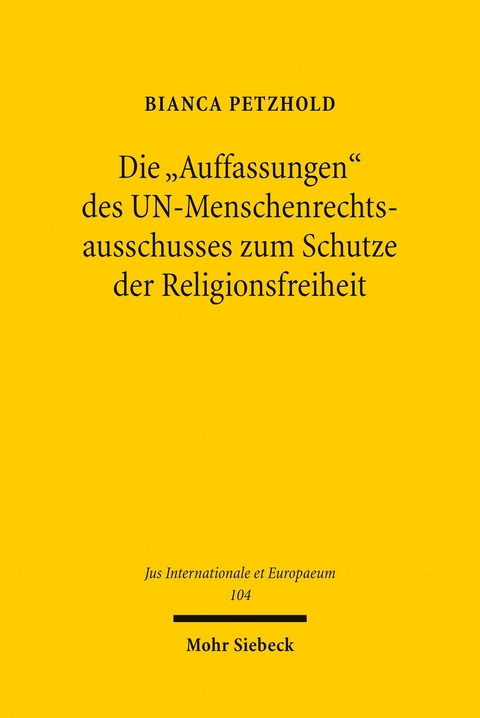 BIANCA PETZHOLD

Die „Auffassungen“ des UN-Menschenrechtsausschusses zum Schutze der Religionsfreiheit

Jus Internationale et Europaeum
104

Mohr Siebeck